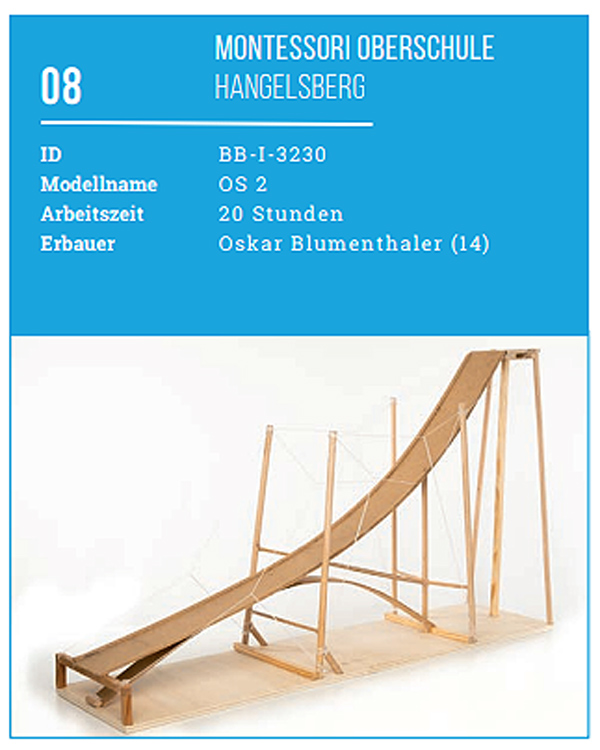 08

MONTESSORI OBERSCHULE
HANGELSBERG

ID
BB-I-3230
Modellname
OS 2
Arbeitszeit
20 Stunden
Erbauer
Oskar Blumenthaler (14)